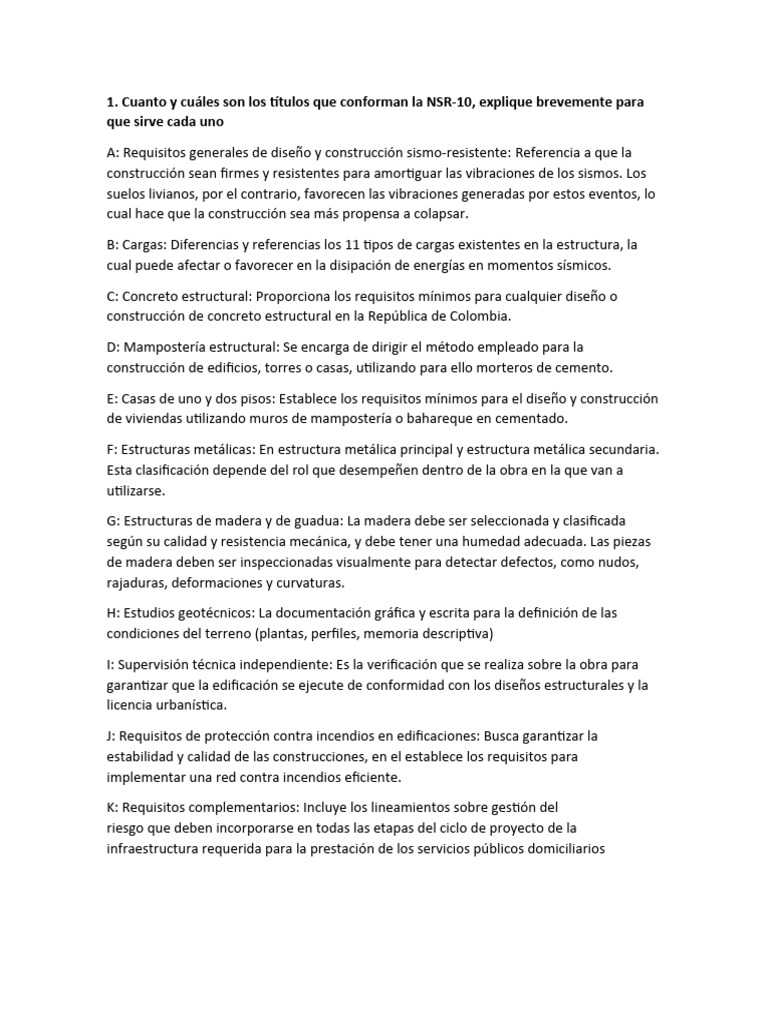 1. Cuanto y cuáles son los títulos que conforman la NSR-10, explique brevemente para que sirve cada uno

A: Requisitos generales de diseño y construcción sismo-resistente: Referencia a que la construcción sean firmes y resistentes para amortiguar las vibraciones de los sismos. Los suelos livianos, por el contrario, favorecen las vibraciones generadas por estos eventos, lo cual hace que la construcción sea más propensa a colapsar.

B: Cargas: Diferencias y referencias los 11 tipos de cargas existentes en la estructura, la cual puede afectar o favorecer en la disipación de energías en momentos sísmicos.

C: Concreto estructural: Proporciona los requisitos mínimos para cualquier diseño o construcción de concreto estructural en la República de Colombia.

D: Mampostería estructural: Se encarga de dirigir el método empleado para la construcción de edificios, torres o casas, utilizando para ello morteros de cemento.

E: Casas de uno y dos pisos: Establece los requisitos mínimos para el diseño y construcción de viviendas utilizando muros de mampostería o bahareque en cementado.

F: Estructuras metálicas: En estructura metálica principal y estructura metálica secundaria. Esta clasificación depende del rol que desempeñen dentro de la obra en la que van a utilizarse.

G: Estructuras de madera y de guadua: La madera debe ser seleccionada y clasificada según su calidad y resistencia mecánica, y debe tener una humedad adecuada. Las piezas de madera deben ser inspeccionadas visualmente para detectar defectos, como nudos, rajaduras, deformaciones y curvaturas.

H: Estudios geotécnicos: La documentación gráfica y escrita para la definición de las condiciones del terreno (plantas, perfiles, memoria descriptiva)

I: Supervisión técnica independiente: Es la verificación que se realiza sobre la obra para garantizar que la edificación se ejecute de conformidad con los diseños estructurales y la licencia urbanística.

J: Requisitos de protección contra incendios en edificaciones: Busca garantizar la estabilidad y calidad de las construcciones, en el establece los requisitos para implementar una red contra incendios eficiente.

K: Requisitos complementarios: Incluye los lineamientos sobre gestión del riesgo que deben incorporarse en todas las etapas del ciclo de proyecto de la infraestructura requerida para la prestación de los servicios públicos domiciliarios